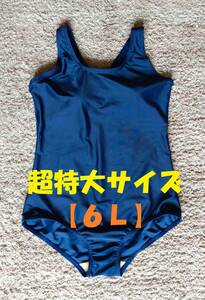 超特大サイズ
【6L】